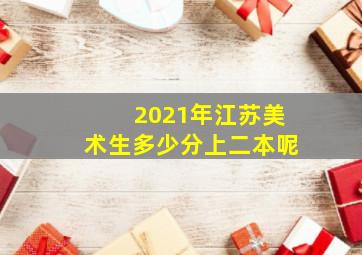 2021年江苏美术生多少分上二本呢